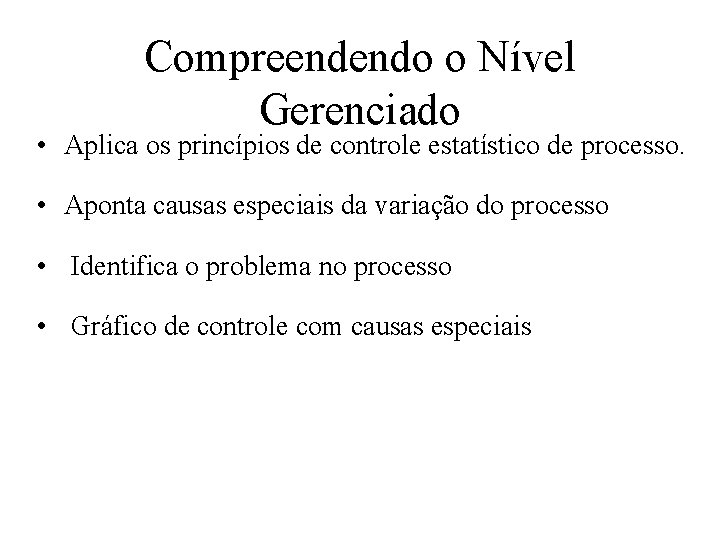 Compreendendo o Nível Gerenciado

• Aplica os princípios de controle estatístico de processo.

• Aponta causas especiais da variação do processo

• Identifica o problema no processo

• Gráfico de controle com causas especiais